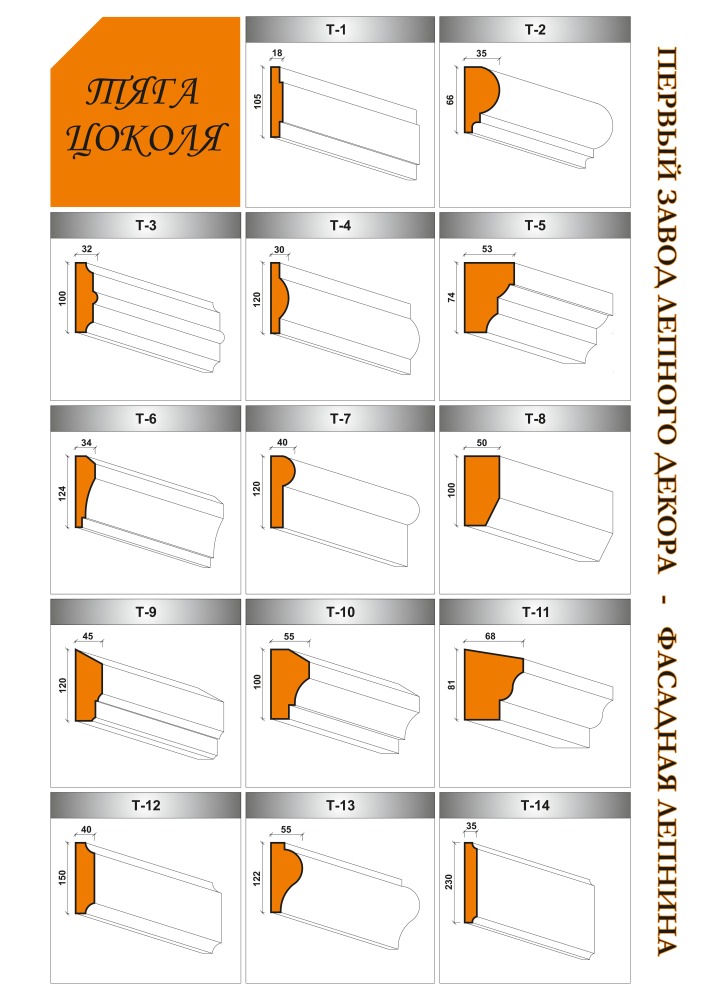 ТЯГА ЦОКОЛЯ

Т-1
18
105

Т-2
35
66

Т-3
32
100

Т-4
30
120

Т-5
53
74

Т-6
34
124

Т-7
40
120

Т-8
50
100

Т-9
45
120

Т-10
55
100

Т-11
68
81

Т-12
40
150

Т-13
55
122

Т-14
35
230

ПЕРВЫЙ ЗАВОД ЛЕПНОГО ДЕКОРА - ФАСАДНАЯ ЛЕПНИНА